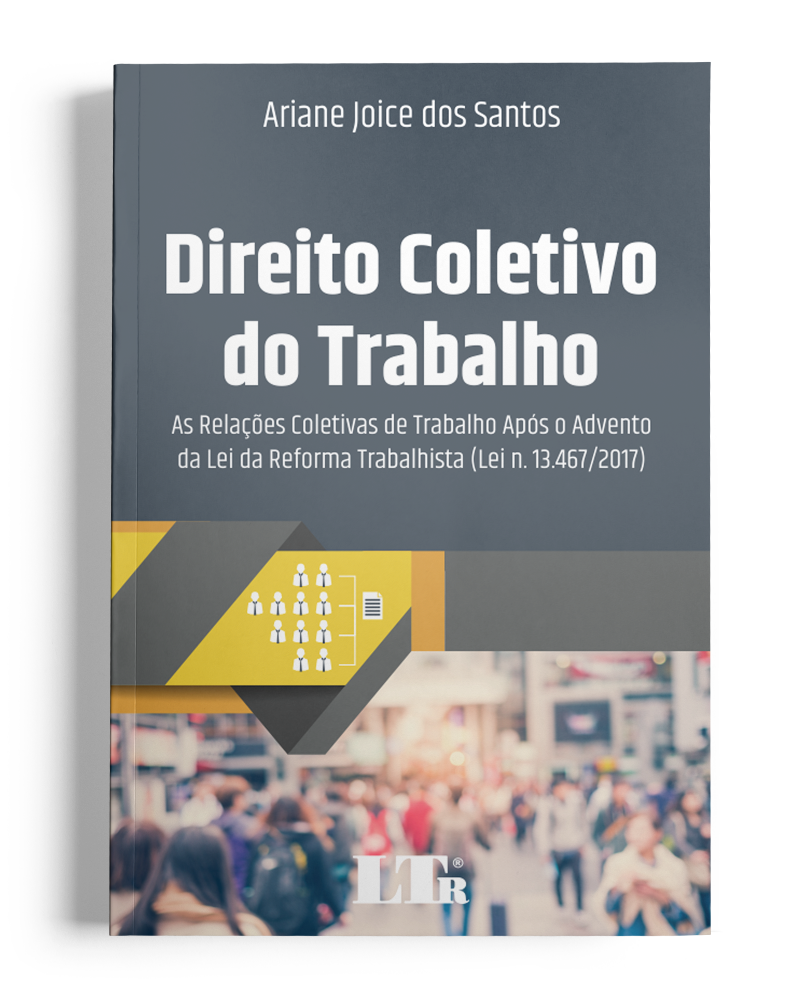 Ariane Joice dos Santos

Direito Coletivo do Trabalho

As Relações Coletivas de Trabalho Após o Advento da Lei da Reforma Trabalhista (Lei n. 13.467/2017)

LTr®